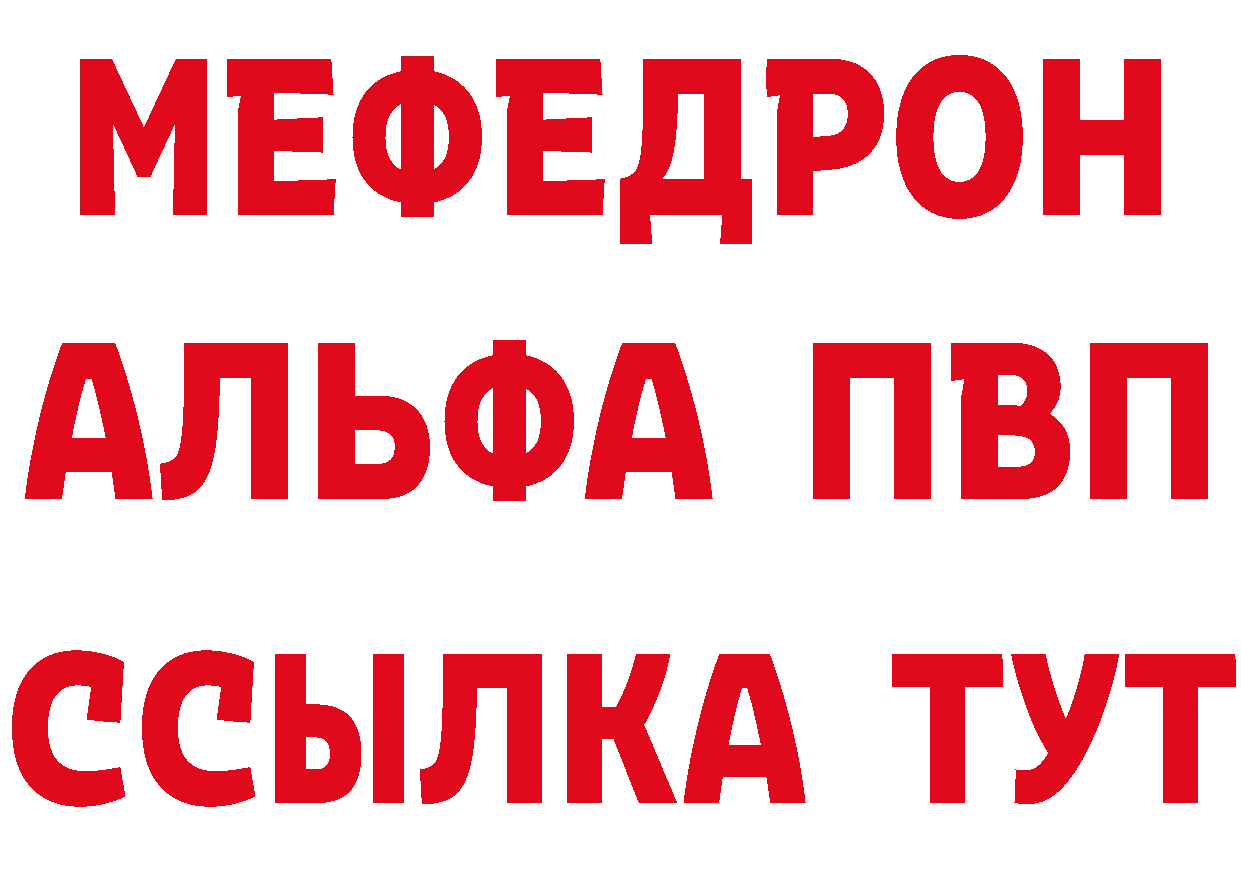 МЕФЕДРОН
АЛЬФА ПВП
ССЫЛКА ТУТ